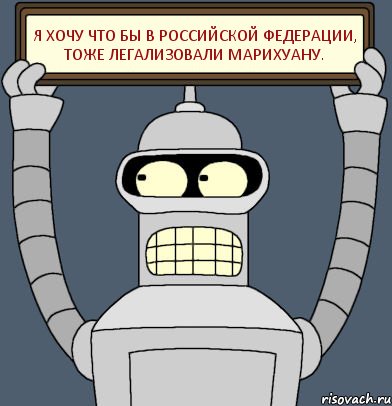 Я ХОЧУ ЧТО БЫ В РОССИЙСКОЙ ФЕДЕРАЦИИ, ТОЖЕ ЛЕГАЛИЗОВАЛИ МАРИХУАНУ.

risovach.ru